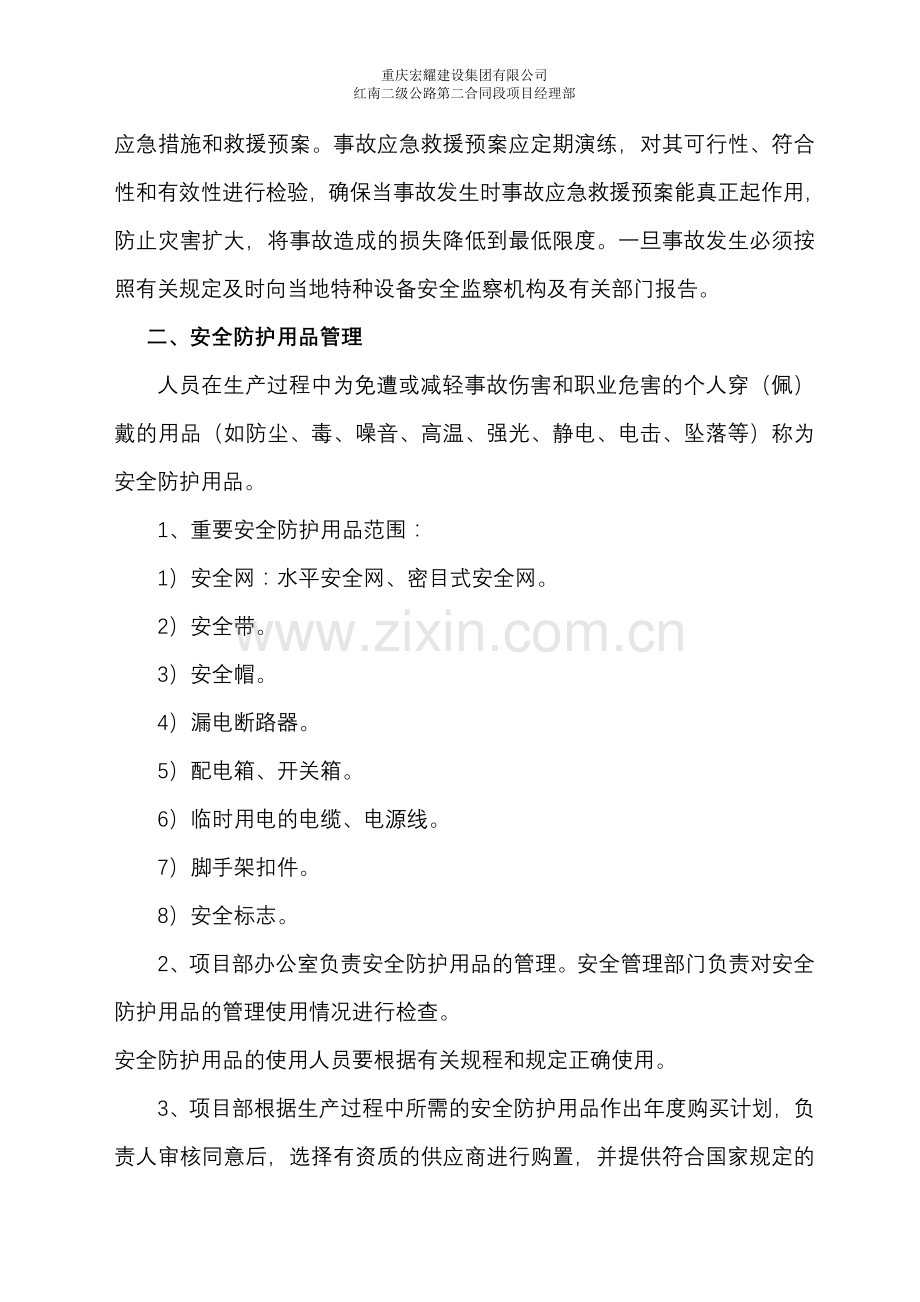 重庆宏耀建设集团有限公司
红南二级公路第二合同段项目经理部

应急措施和救援预案。事故应急救援预案应定期演练，对其可行性、符合性和有效性进行检验，确保当事故发生时事故应急救援预案能真正起作用，防止灾害扩大，将事故造成的损失降低到最低限度。一旦事故发生必须按照有关规定及时向当地特种设备安全监察机构及有关部门报告。

二、安全防护用品管理

人员在生产过程中为免遭或减轻事故伤害和职业危害的个人穿（佩）戴的用品（如防尘、毒、噪音、高温、强光、静电、电击、坠落等）称为安全防护用品。

1、重要安全防护用品范围：

1）安全网：水平安全网、密目式安全网。

2）安全带。

3）安全帽。

4）漏电断路器。

5）配电箱、开关箱。

6）临时用电的电缆、电源线。

7）脚手架扣件。

8）安全标志。

2、项目部办公室负责安全防护用品的管理。安全管理部门负责对安全防护用品的管理使用情况进行检查。

安全防护用品的使用人员要根据有关规程和规定正确使用。

3、项目部根据生产过程中所需的安全防护用品作出年度购买计划，负责人审核同意后，选择有资质的供应商进行购置，并提供符合国家规定的

www.zixin.com.cn